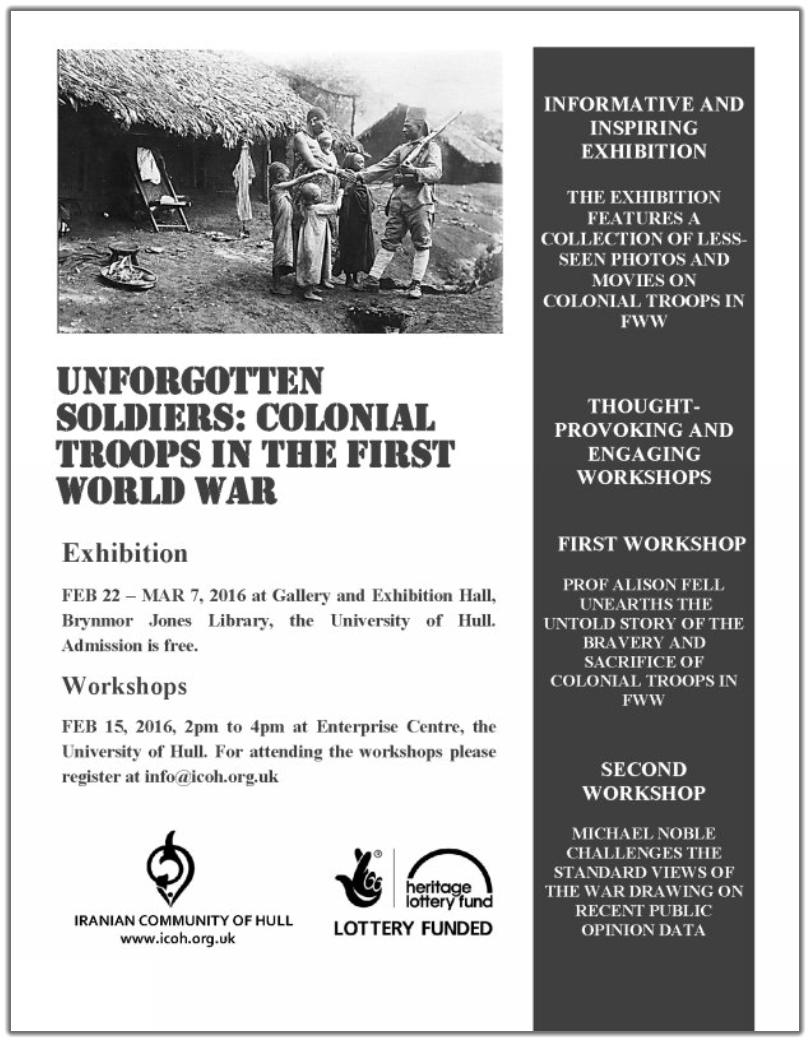 UNFORGOTTEN SOLDIERS: COLONIAL TROOPS IN THE FIRST WORLD WAR

Exhibition

FEB 22 – MAR 7, 2016 at Gallery and Exhibition Hall, Brynmor Jones Library, the University of Hull. Admission is free.

Workshops

FEB 15, 2016, 2pm to 4pm at Enterprise Centre, the University of Hull. For attending the workshops please register at info@icoh.org.uk

IRANIAN COMMUNITY OF HULL
www.icoh.org.uk

heritage lottery fund
LOTTERY FUNDED

INFORMATIVE AND INSPIRING EXHIBITION

THE EXHIBITION FEATURES A COLLECTION OF LESS-SEEN PHOTOS AND MOVIES ON COLONIAL TROOPS IN FWW

THOUGHT-PROVOKING AND ENGAGING WORKSHOPS

FIRST WORKSHOP

PROF ALISON FELL UNEARTHS THE UNTOLD STORY OF THE BRAVERY AND SACRIFICE OF COLONIAL TROOPS IN FWW

SECOND WORKSHOP

MICHAEL NOBLE CHALLENGES THE STANDARD VIEWS OF THE WAR DRAWING ON RECENT PUBLIC OPINION DATA